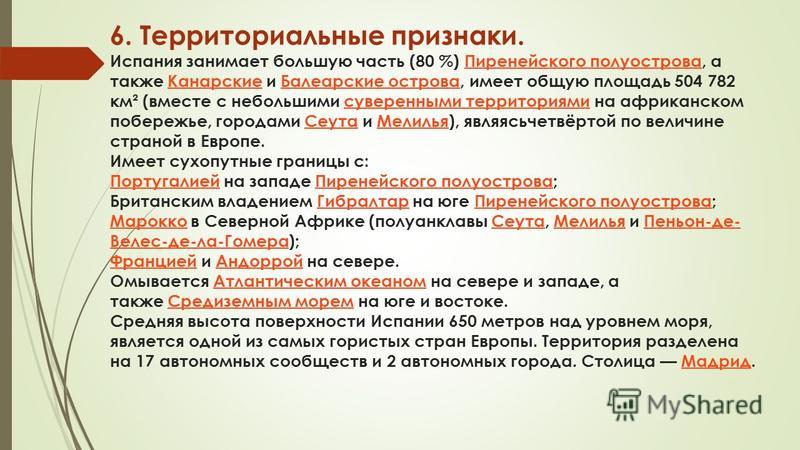 6. Территориальные признаки.

Испания занимает большую часть (80 %) Пиренейского полуострова, а также Канарские и Балеарские острова, имеет общую площадь 504 782 км² (вместе с небольшими суверенными территориями на африканском побережье, городами Сеута и Мелилья), являясьчетвёртой по величине страной в Европе.

Имеет сухопутные границы с:

Португалией на западе Пиренейского полуострова;

Британским владением Гибралтар на юге Пиренейского полуострова;

Марокко в Северной Африке (полуанклавы Сеута, Мелилья и Пеньон-де-Велес-де-ла-Гомера);

Францией и Андоррой на севере.

Омывается Атлантическим океаном на севере и западе, а также Средиземным морем на юге и востоке.

Средняя высота поверхности Испании 650 метров над уровнем моря, является одной из самых гористых стран Европы. Территория разделена на 17 автономных сообществ и 2 автономных города. Столица — Мадрид.

MyShared